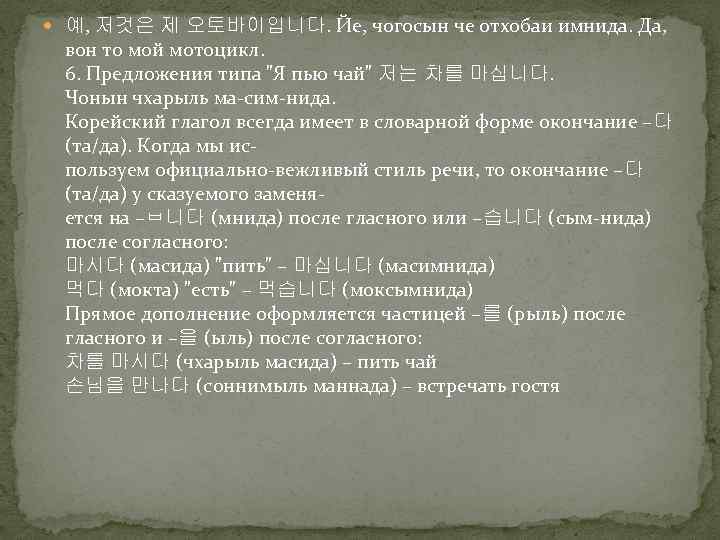 예, 저것은 제 오토바이입니다. Йе, чогосын че отхобаи имнида. Да, вон то мой мотоцикл.
6. Предложения типа "Я пью чай" 저는 차를 마십니다.
Чонын чхарыль ма-сим-нида.
Корейский глагол всегда имеет в словарной форме окончание –다 (та/да). Когда мы используем официально-вежливый стиль речи, то окончание –다 (та/да) у сказуемого заменяется на –ㅂ니다 (мнида) после гласного или –습니다 (сым-нида) после согласного:
마시다 (масида) "пить" – 마십니다 (масимнида)
먹다 (мокта) "есть" – 먹습니다 (моксымнида)
Прямое дополнение оформляется частицей –를 (рыль) после гласного и –을 (ыль) после согласного:
차를 마시다 (чхарыль масида) – пить чай
손님을 만나다 (соннимыль маннада) – встречать гостя